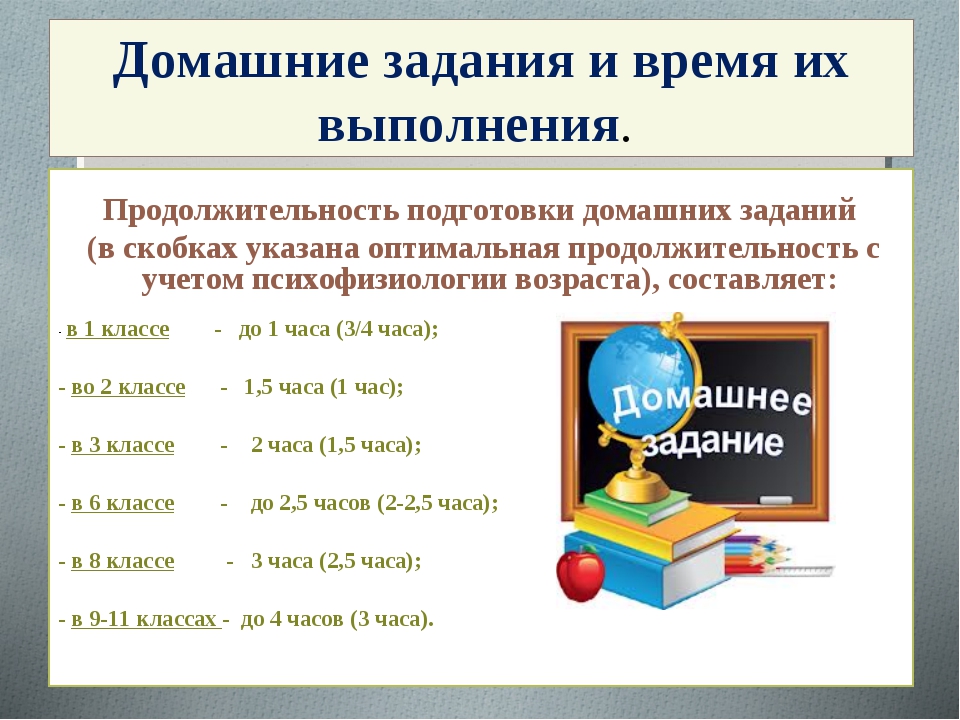 Домашние задания и время их выполнения.

Продолжительность подготовки домашних заданий (в скобках указана оптимальная продолжительность с учетом психофизиологии возраста), составляет:

- в 1 классе - до 1 часа (3/4 часа);

- во 2 классе - 1,5 часа (1 час);

- в 3 классе - 2 часа (1,5 часа);

- в 6 классе - до 2,5 часов (2-2,5 часа);

- в 8 классе - 3 часа (2,5 часа);

- в 9-11 классах - до 4 часов (3 часа).

Домашнее задание